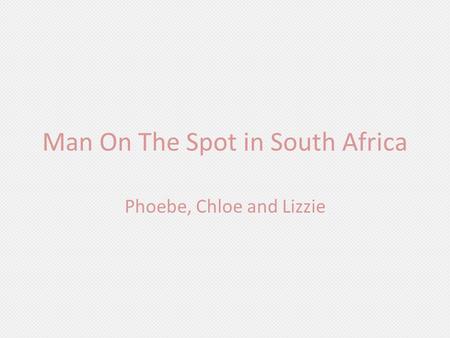 Man On The Spot in South Africa

Phoebe, Chloe and Lizzie